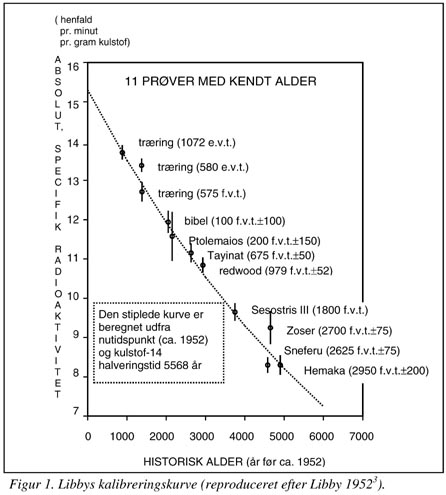 ( henfald
pr. minut
pr. gram kulstof)

ABSOLUT, SPECIFIK RADIOAKTIVITET

16
15
14
13
12
11
10
9
8
7

11 PRØVER MED KENDT ALDER

træring (1072 e.v.t.)
træring (580 e.v.t.)
træring (575 f.v.t.)
bibel (100 f.v.t.±100)
Ptolemaios (200 f.v.t.±150)
Tayinat (675 f.v.t.±50)
redwood (979 f.v.t.±52)
Sesostris III (1800 f.v.t.)
Zoser (2700 f.v.t.±75)
Sneferu (2625 f.v.t.±75)
Hemaka (2950 f.v.t.±200)

Den stiplede kurve er beregnet udfra nutidspunkt (ca. 1952) og kulstof-14 halveringstid 5568 år

0 1000 2000 3000 4000 5000 6000 7000

HISTORISK ALDER (år før ca. 1952)

Figur 1. Libbys kalibreringskurve (reproduceret efter Libby 1952$^3$).